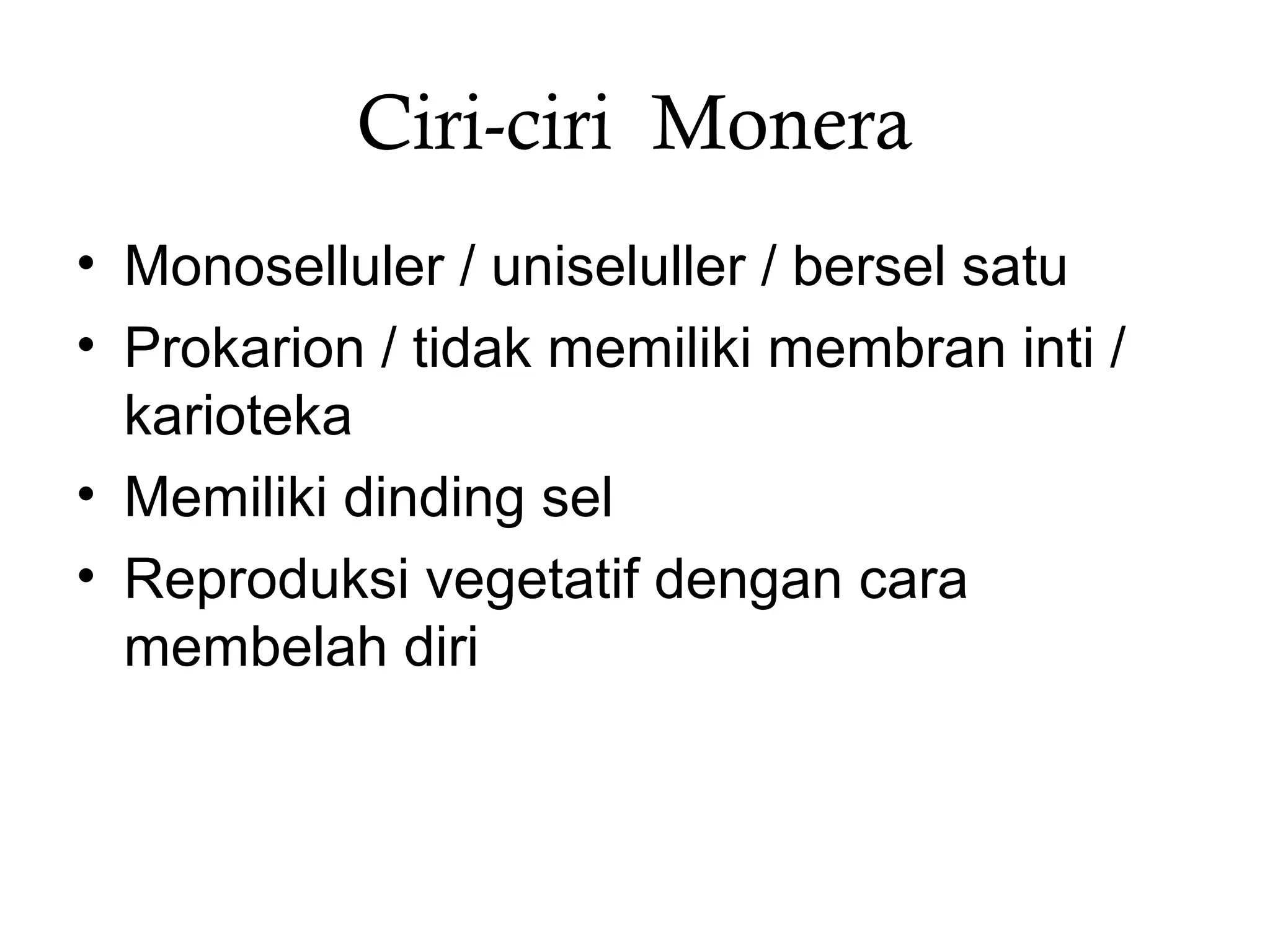 Ciri-ciri Monera

• Monoselluler / uniseluller / bersel satu
• Prokarion / tidak memiliki membran inti / karioteka
• Memiliki dinding sel
• Reproduksi vegetatif dengan cara membelah diri